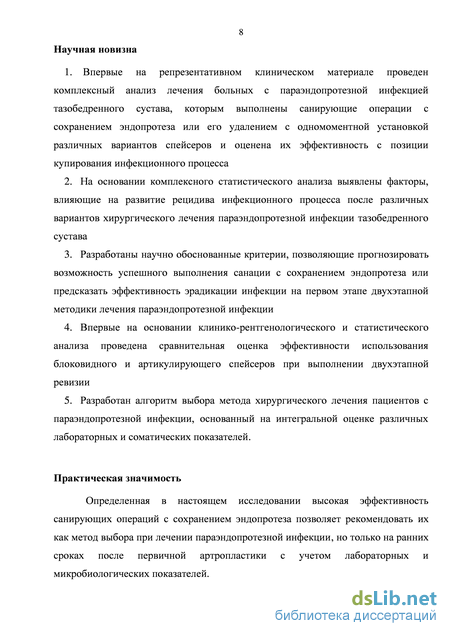 8

Научная новизна

1. Впервые на репрезентативном клиническом материале проведен комплексный анализ лечения больных с параэндопротезной инфекцией тазобедренного сустава, которым выполнены санирующие операции с сохранением эндопротеза или его удалением с одномоментной установкой различных вариантов спейсеров и оценена их эффективность с позиции купирования инфекционного процесса

2. На основании комплексного статистического анализа выявлены факторы, влияющие на развитие рецидива инфекционного процесса после различных вариантов хирургического лечения параэндопротезной инфекции тазобедренного сустава

3. Разработаны научно обоснованные критерии, позволяющие прогнозировать возможность успешного выполнения санации с сохранением эндопротеза или предсказать эффективность эрадикации инфекции на первом этапе двухэтапной методики лечения параэндопротезной инфекции

4. Впервые на основании клинико-рентгенологического и статистического анализа проведена сравнительная оценка эффективности использования блоковидного и артикулирующего спейсеров при выполнении двухэтапной ревизии

5. Разработан алгоритм выбора метода хирургического лечения пациентов с параэндопротезной инфекции, основанный на интегральной оценке различных лабораторных и соматических показателей.

Практическая значимость

Определенная в настоящем исследовании высокая эффективность санирующих операций с сохранением эндопротеза позволяет рекомендовать их как метод выбора при лечении параэндопротезной инфекции, но только на ранних сроках после первичной артропластики с учетом лабораторных и микробиологических показателей.

dsLib.net
библиотека диссертаций